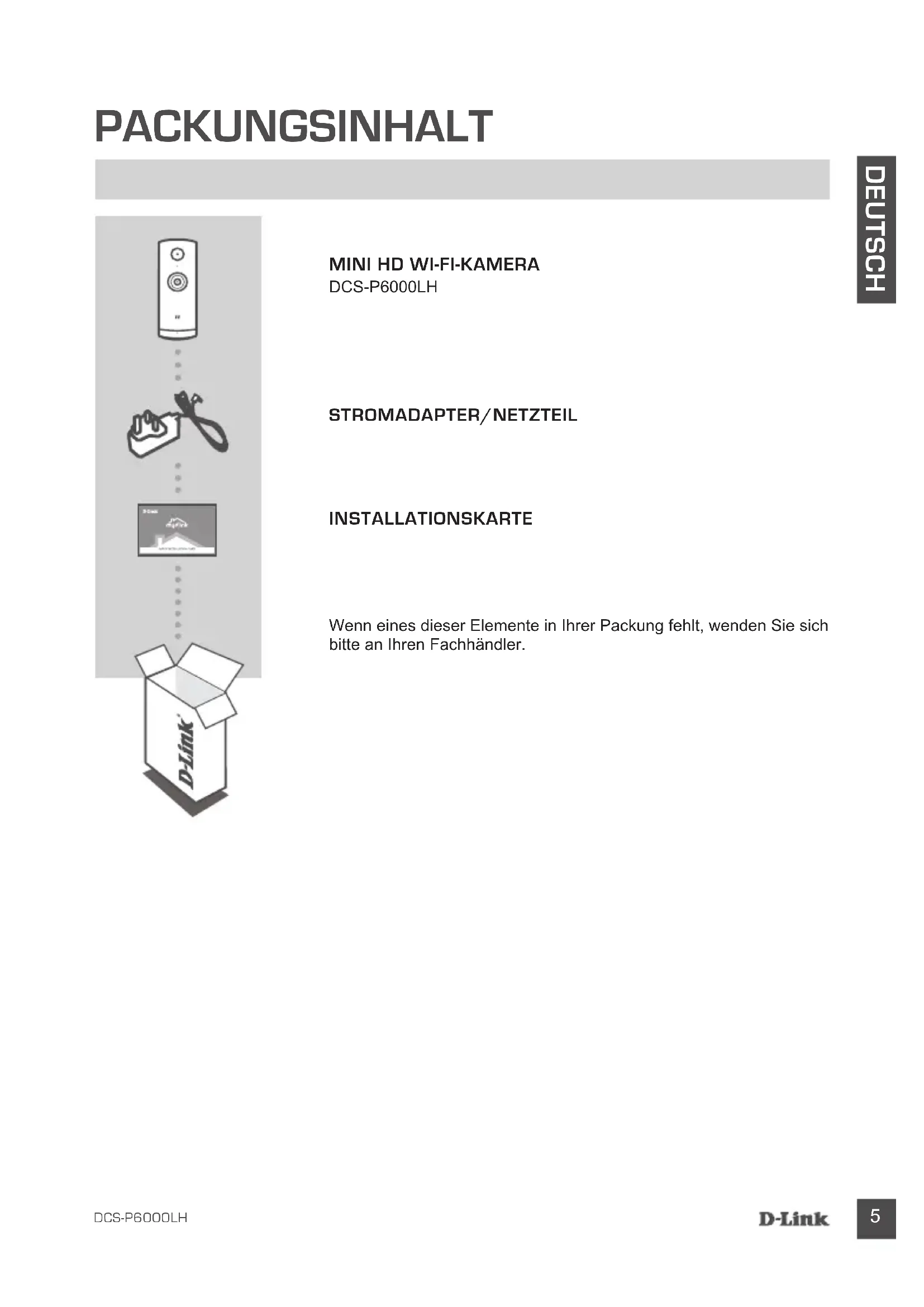 PACKUNGSINHALT

DEUTSCH

MINI HD WI-FI-KAMERA
DCS-P6000LH

STROMADAPTER/NETZTEIL

INSTALLATIONSKARTE

Wenn eines dieser Elemente in Ihrer Packung fehlt, wenden Sie sich bitte an Ihren Fachhändler.

D-Link

DCS-P6000LH

D-Link

5